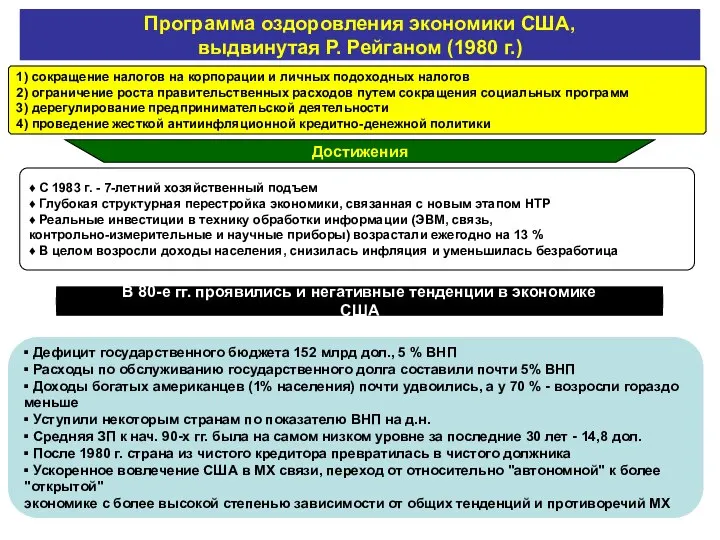 Программа оздоровления экономики США, выдвинутая Р. Рейганом (1980 г.)

1) сокращение налогов на корпорации и личных подоходных налогов
2) ограничение роста правительственных расходов путем сокращения социальных программ
3) дерегулирование предпринимательской деятельности
4) проведение жесткой антиинфляционной кредитно-денежной политики

Достижения

♦ С 1983 г. - 7-летний хозяйственный подъем
♦ Глубокая структурная перестройка экономики, связанная с новым этапом НТР
♦ Реальные инвестиции в технику обработки информации (ЭВМ, связь, контрольно-измерительные и научные приборы) возрастали ежегодно на 13 %
♦ В целом возросли доходы населения, снизилась инфляция и уменьшилась безработица

В 80-е гг. проявились и негативные тенденции в экономике США

▪ Дефицит государственного бюджета 152 млрд дол., 5 % ВНП
▪ Расходы по обслуживанию государственного долга составили почти 5% ВНП
▪ Доходы богатых американцев (1% населения) почти удвоились, а у 70 % - возросли гораздо меньше
▪ Уступили некоторым странам по показателю ВНП на д.н.
▪ Средняя ЗП к нач. 90-х гг. была на самом низком уровне за последние 30 лет - 14,8 дол.
▪ После 1980 г. страна из чистого кредитора превратилась в чистого должника
▪ Ускоренное вовлечение США в МХ связи, переход от относительно "автономной" к более "открытой"
экономике с более высокой степенью зависимости от общих тенденций и противоречий МХ